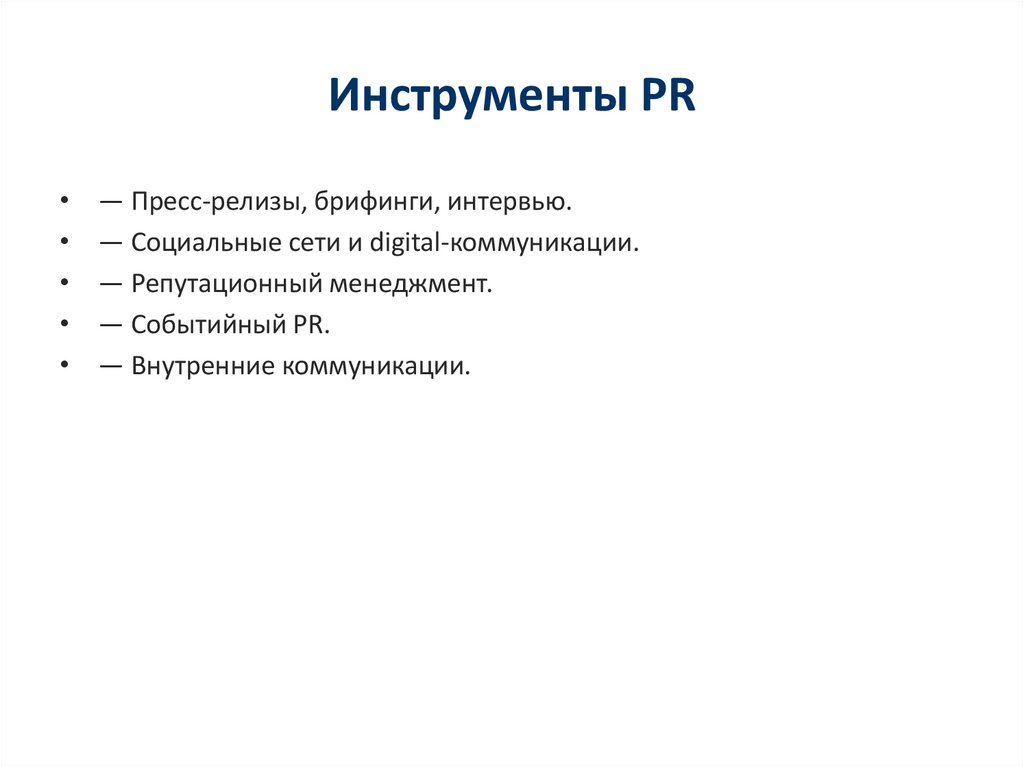 Инструменты PR

• — Пресс-релизы, брифинги, интервью.
• — Социальные сети и digital-коммуникации.
• — Репутационный менеджмент.
• — Событийный PR.
• — Внутренние коммуникации.